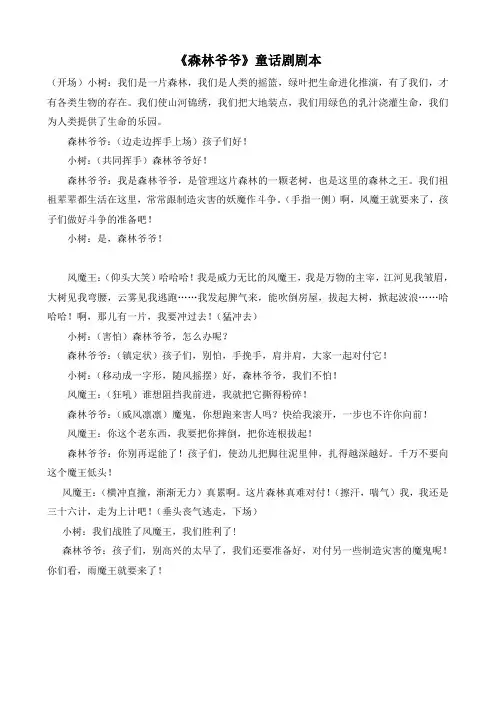 《森林爷爷》童话剧剧本

（开场）小树：我们是一片森林，我们是人类的摇篮，绿叶把生命进化推演，有了我们，才有各类生物的存在。我们使山河锦绣，我们把大地装点，我们用绿色的乳汁浇灌生命，我们为人类提供了生命的乐园。

森林爷爷：（边走边挥手上场）孩子们好！

小树：（共同挥手）森林爷爷好！

森林爷爷：我是森林爷爷，是管理这片森林的一颗老树，也是这里的森林之王。我们祖祖辈辈都生活在这里，常常跟制造灾害的妖魔作斗争。（手指一侧）啊，风魔王就要来了，孩子们做好斗争的准备吧！

小树：是，森林爷爷！

风魔王：（仰头大笑）哈哈哈！我是威力无比的风魔王，我是万物的主宰，江河见我皱眉，大树见我弯腰，云雾见我逃跑……我发起脾气来，能吹倒房屋，拔起大树，掀起波浪……哈哈哈！啊，那儿有一片，我要冲过去！（猛冲去）

小树：（害怕）森林爷爷，怎么办呢？

森林爷爷：（镇定状）孩子们，别怕，手挽手，肩并肩，大家一起对付它！

小树：（移动成一字形，随风摇摆）好，森林爷爷，我们不怕！

风魔王：（狂吼）谁想阻挡我前进，我就把它撕得粉碎！

森林爷爷：（威风凛凛）魔鬼，你想跑来害人吗？快给我滚开，一步也不许你向前！

风魔王：你这个老东西，我要把你摔倒，把你连根拔起！

森林爷爷：你别再逞能了！孩子们，使劲儿把脚往泥里伸，扎得越深越好。千万不要向这个魔王低头！

风魔王：（横冲直撞，渐渐无力）真累啊。这片森林真难对付！（擦汗，喘气）我，我还是三十六计，走为上计吧！（垂头丧气逃走，下场）

小树：我们战胜了风魔王，我们胜利了！

森林爷爷：孩子们，别高兴的太早了，我们还要准备好，对付另一些制造灾害的魔鬼呢！你们看，雨魔王就要来了！